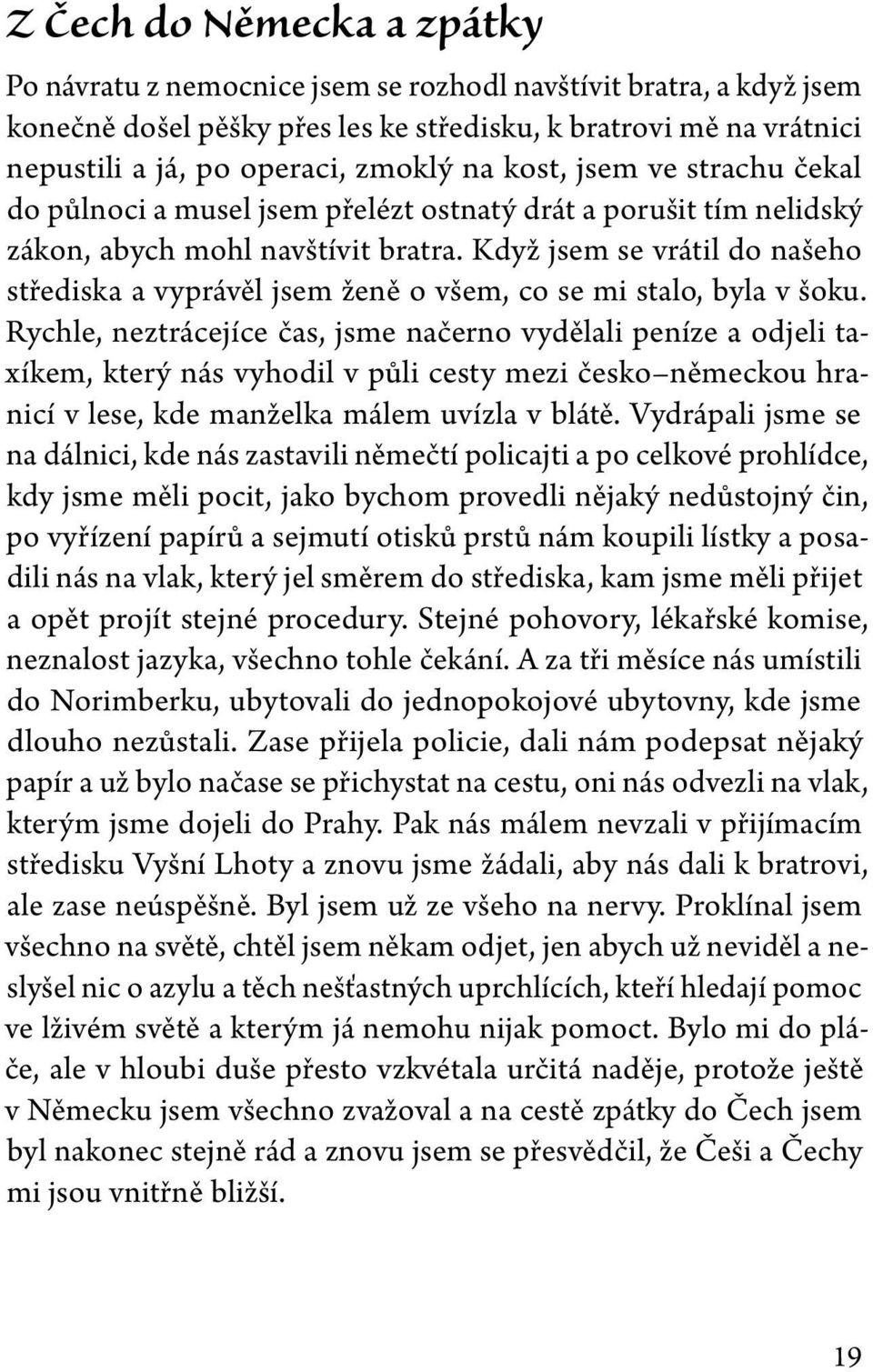 Z Čech do Německa a zpátky

Po návratu z nemocnice jsem se rozhodl navštívit bratra, a když jsem konečně došel pěšky přes les ke středisku, k bratrovi mě na vrátnici nepustili a já, po operaci, zmoklý na kost, jsem ve strachu čekal do půlnoci a musel jsem přelézt ostnatý drát a porušit tím nelidský zákon, abych mohl navštívit bratra. Když jsem se vrátil do našeho střediska a vyprávěl jsem ženě o všem, co se mi stalo, byla v šoku. Rychle, neztrácejíce čas, jsme načerno vydělali peníze a odjeli taxíkem, který nás vyhodil v půli cesty mezi česko–německou hranicí v lese, kde manželka málem uvízla v blátě. Vydrápali jsme se na dálnici, kde nás zastavili němečtí policajti a po celkové prohlídce, kdy jsme měli pocit, jako bychom provedli nějaký nedůstojný čin, po vyřízení papírů a sejmutí otisků prstů nám koupili lístky a posadili nás na vlak, který jel směrem do střediska, kam jsme měli přijet a opět projít stejné procedury. Stejné pohovory, lékařské komise, neznalost jazyka, všechno tohle čekání. A za tři měsíce nás umístili do Norimberku, ubytovali do jednopokojové ubytovny, kde jsme dlouho nezůstali. Zase přijela policie, dali nám podepsat nějaký papír a už bylo načase se přichystat na cestu, oni nás odvezli na vlak, kterým jsme dojeli do Prahy. Pak nás málem nevzali v přijímacím středisku Vyšní Lhoty a znovu jsme žádali, aby nás dali k bratrovi, ale zase neúspěšně. Byl jsem už ze všeho na nervy. Proklínal jsem všechno na světě, chtěl jsem někam odjet, jen abych už neviděl a neslyšel nic o azylu a těch nešťastných uprchlících, kteří hledají pomoc ve lživém světě a kterým já nemohu nijak pomoct. Bylo mi do pláče, ale v hloubi duše přesto vzkvétala určitá naděje, protože ještě v Německu jsem všechno zvažoval a na cestě zpátky do Čech jsem byl nakonec stejně rád a znovu jsem se přesvědčil, že Češi a Čechy mi jsou vnitřně bližší.

19